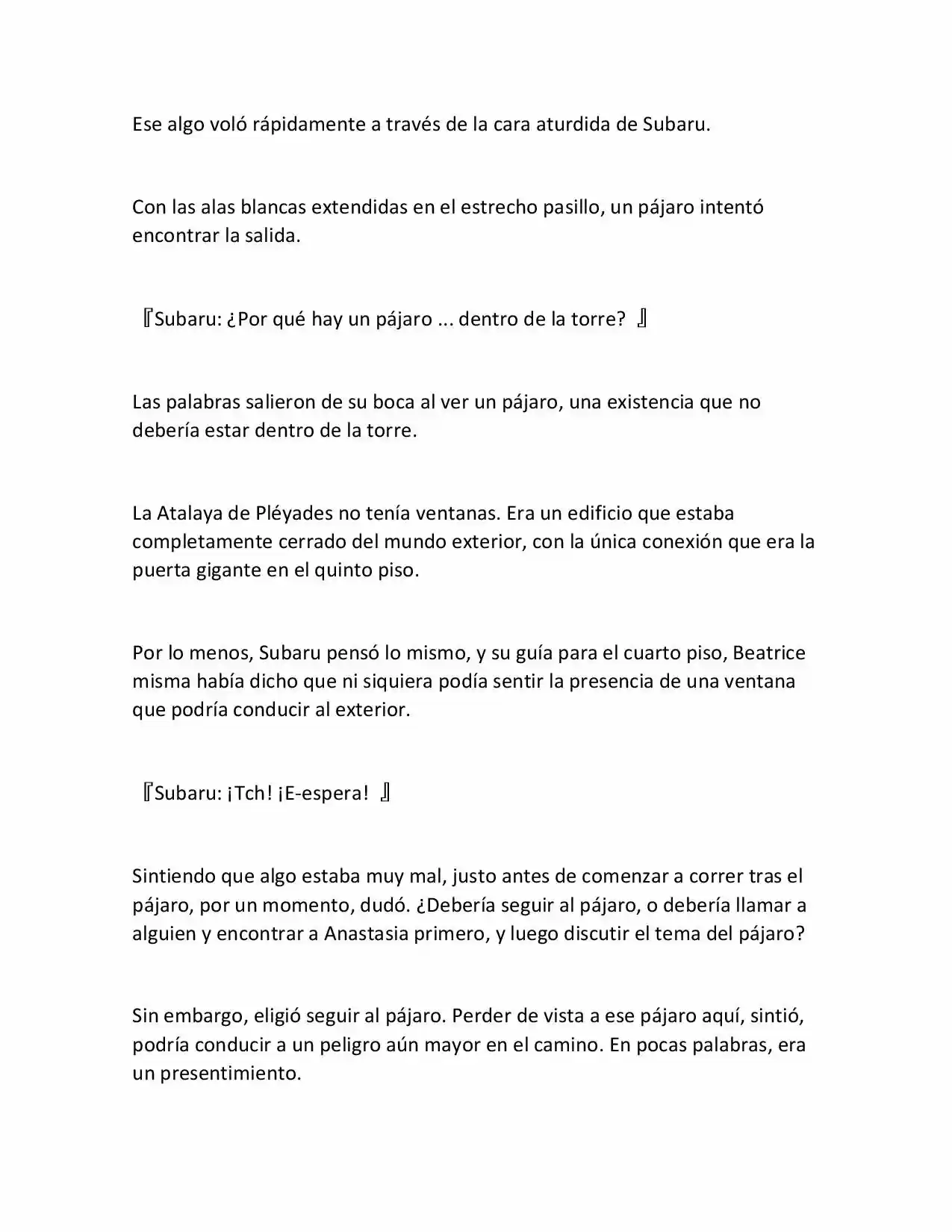 Ese algo voló rápidamente a través de la cara aturdida de Subaru.

Con las alas blancas extendidas en el estrecho pasillo, un pájaro intentó encontrar la salida.

『Subaru: ¿Por qué hay un pájaro ... dentro de la torre? 』

Las palabras salieron de su boca al ver un pájaro, una existencia que no debería estar dentro de la torre.

La Atalaya de Pléyades no tenía ventanas. Era un edificio que estaba completamente cerrado del mundo exterior, con la única conexión que era la puerta gigante en el quinto piso.

Por lo menos, Subaru pensó lo mismo, y su guía para el cuarto piso, Beatrice misma había dicho que ni siquiera podía sentir la presencia de una ventana que podría conducir al exterior.

『Subaru: ¡Tch! ¡E-espera! 』

Sintiendo que algo estaba muy mal, justo antes de comenzar a correr tras el pájaro, por un momento, dudó. ¿Debería seguir al pájaro, o debería llamar a alguien y encontrar a Anastasia primero, y luego discutir el tema del pájaro?

Sin embargo, eligió seguir al pájaro. Perder de vista a ese pájaro aquí, sintió, podría conducir a un peligro aún mayor en el camino. En pocas palabras, era un presentimiento.